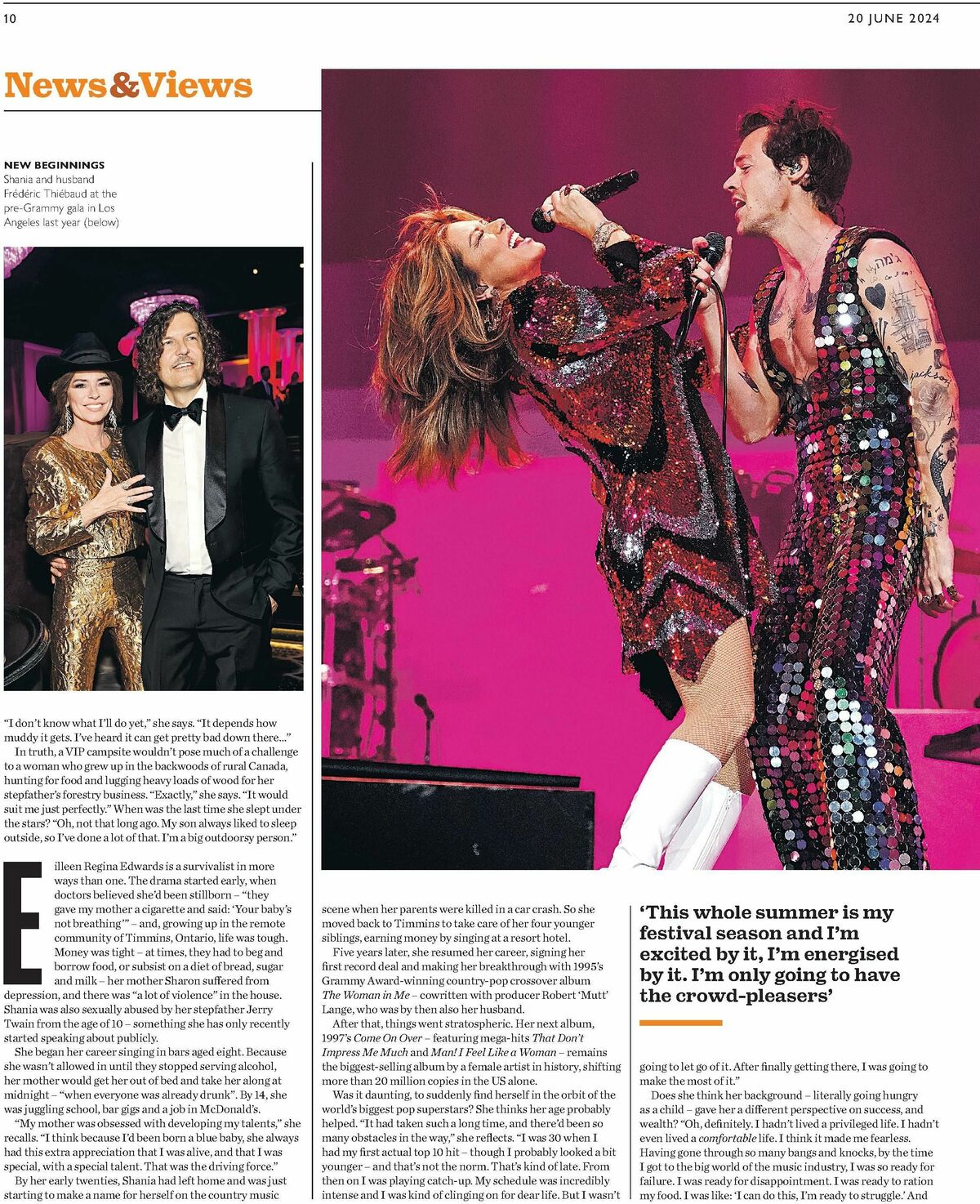 10

20 JUNE 2024

News&Views

NEW BEGINNINGS
Shania and husband Frédéric Thiébaud at the pre-Grammy gala in Los Angeles last year (below)

"I don't know what I'll do yet," she says. "It depends how muddy it gets. I've heard it can get pretty bad down there..."

In truth, a VIP campsite wouldn't pose much of a challenge to a woman who grew up in the backwoods of rural Canada, hunting for food and lugging heavy loads of wood for her stepfather's forestry business. "Exactly," she says. "It would suit me just perfectly." When was the last time she slept under the stars? "Oh, not that long ago. My son always liked to sleep outside, so I've done a lot of that. I'm a big outdoorsy person."

Eilleen Regina Edwards is a survivalist in more ways than one. The drama started early, when doctors believed she'd been stillborn – "they gave my mother a cigarette and said: 'Your baby's not breathing'" – and, growing up in the remote community of Timmins, Ontario, life was tough. Money was tight – at times, they had to beg and borrow food, or subsist on a diet of bread, sugar and milk – her mother Sharon suffered from depression, and there was "a lot of violence" in the house. Shania was also sexually abused by her stepfather Jerry Twain from the age of 10 – something she has only recently started speaking about publicly.

She began her career singing in bars aged eight. Because she wasn't allowed in until they stopped serving alcohol, her mother would get her out of bed and take her along at midnight – "when everyone was already drunk". By 14, she was juggling school, bar gigs and a job in McDonald's.

"My mother was obsessed with developing my talents," she recalls. "I think because I'd been born a blue baby, she always had this extra appreciation that I was alive, and that I was special, with a special talent. That was the driving force."

By her early twenties, Shania had left home and was just starting to make a name for herself on the country music scene when her parents were killed in a car crash. So she moved back to Timmins to take care of her four younger siblings, earning money by singing at a resort hotel.

Five years later, she resumed her career, signing her first record deal and making her breakthrough with 1995's Grammy Award-winning country-pop crossover album The Woman in Me – cowritten with producer Robert 'Mutt' Lange, who was by then also her husband.

After that, things went stratospheric. Her next album, 1997's Come On Over – featuring mega-hits That Don't Impress Me Much and Man! I Feel Like a Woman – remains the biggest-selling album by a female artist in history, shifting more than 20 million copies in the US alone.

Was it daunting, to suddenly find herself in the orbit of the world's biggest pop superstars? She thinks her age probably helped. "It had taken such a long time, and there'd been so many obstacles in the way," she reflects. "I was 30 when I had my first actual top 10 hit – though I probably looked a bit younger – and that's not the norm. That's kind of late. From then on I was playing catch-up. My schedule was incredibly intense and I was kind of clinging on for dear life. But I wasn't

'This whole summer is my festival season and I'm excited by it, I'm energised by it. I'm only going to have the crowd-pleasers'

going to let go of it. After finally getting there, I was going to make the most of it."

Does she think her background – literally going hungry as a child – gave her a different perspective on success, and wealth? "Oh, definitely. I hadn't lived a privileged life. I hadn't even lived a comfortable life. I think it made me fearless. Having gone through so many bangs and knocks, by the time I got to the big world of the music industry, I was so ready for failure. I was ready for disappointment. I was ready to ration my food. I was like: 'I can do this, I'm ready to struggle.' And